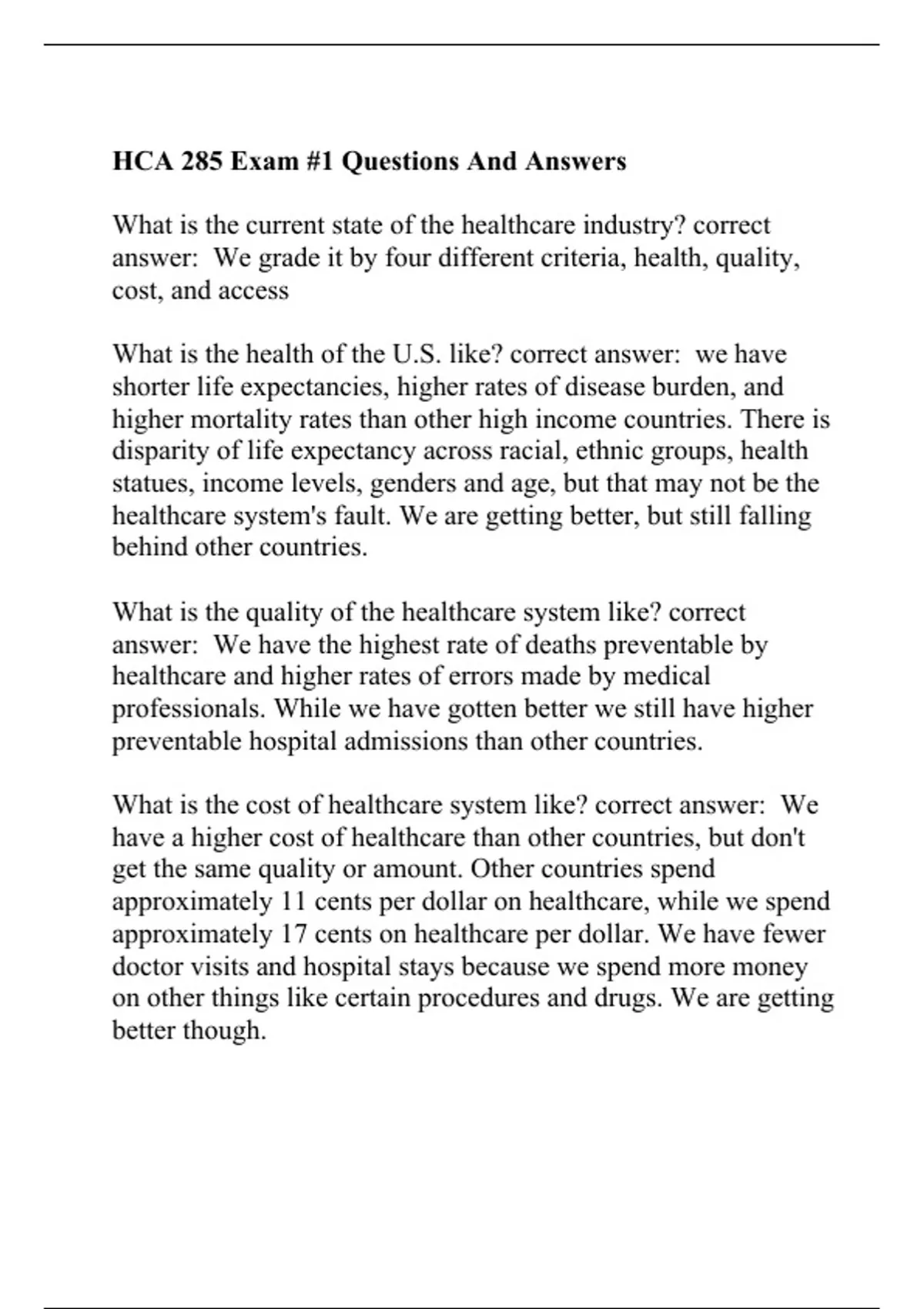 HCA 285 Exam #1 Questions And Answers

What is the current state of the healthcare industry? correct answer: We grade it by four different criteria, health, quality, cost, and access

What is the health of the U.S. like? correct answer: we have shorter life expectancies, higher rates of disease burden, and higher mortality rates than other high income countries. There is disparity of life expectancy across racial, ethnic groups, health statues, income levels, genders and age, but that may not be the healthcare system's fault. We are getting better, but still falling behind other countries.

What is the quality of the healthcare system like? correct answer: We have the highest rate of deaths preventable by healthcare and higher rates of errors made by medical professionals. While we have gotten better we still have higher preventable hospital admissions than other countries.

What is the cost of healthcare system like? correct answer: We have a higher cost of healthcare than other countries, but don't get the same quality or amount. Other countries spend approximately 11 cents per dollar on healthcare, while we spend approximately 17 cents on healthcare per dollar. We have fewer doctor visits and hospital stays because we spend more money on other things like certain procedures and drugs. We are getting better though.